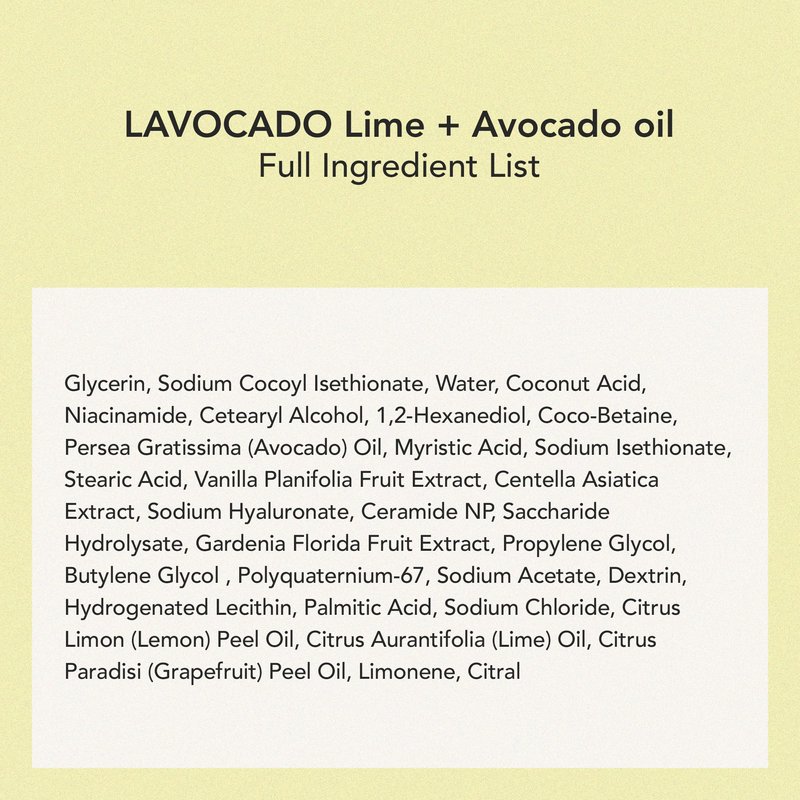 LAVOCADO Lime + Avocado oil
Full Ingredient List

Glycerin, Sodium Cocoyl Isethionate, Water, Coconut Acid, Niacinamide, Cetearyl Alcohol, 1,2-Hexanediol, Coco-Betaine, Persea Gratissima (Avocado) Oil, Myristic Acid, Sodium Isethionate, Stearic Acid, Vanilla Planifolia Fruit Extract, Centella Asiatica Extract, Sodium Hyaluronate, Ceramide NP, Saccharide Hydrolysate, Gardenia Florida Fruit Extract, Propylene Glycol, Butylene Glycol , Polyquaternium-67, Sodium Acetate, Dextrin, Hydrogenated Lecithin, Palmitic Acid, Sodium Chloride, Citrus Limon (Lemon) Peel Oil, Citrus Aurantifolia (Lime) Oil, Citrus Paradisi (Grapefruit) Peel Oil, Limonene, Citral